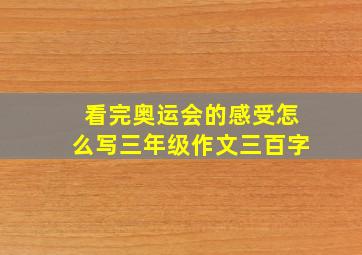 看完奥运会的感受怎么写三年级作文三百字